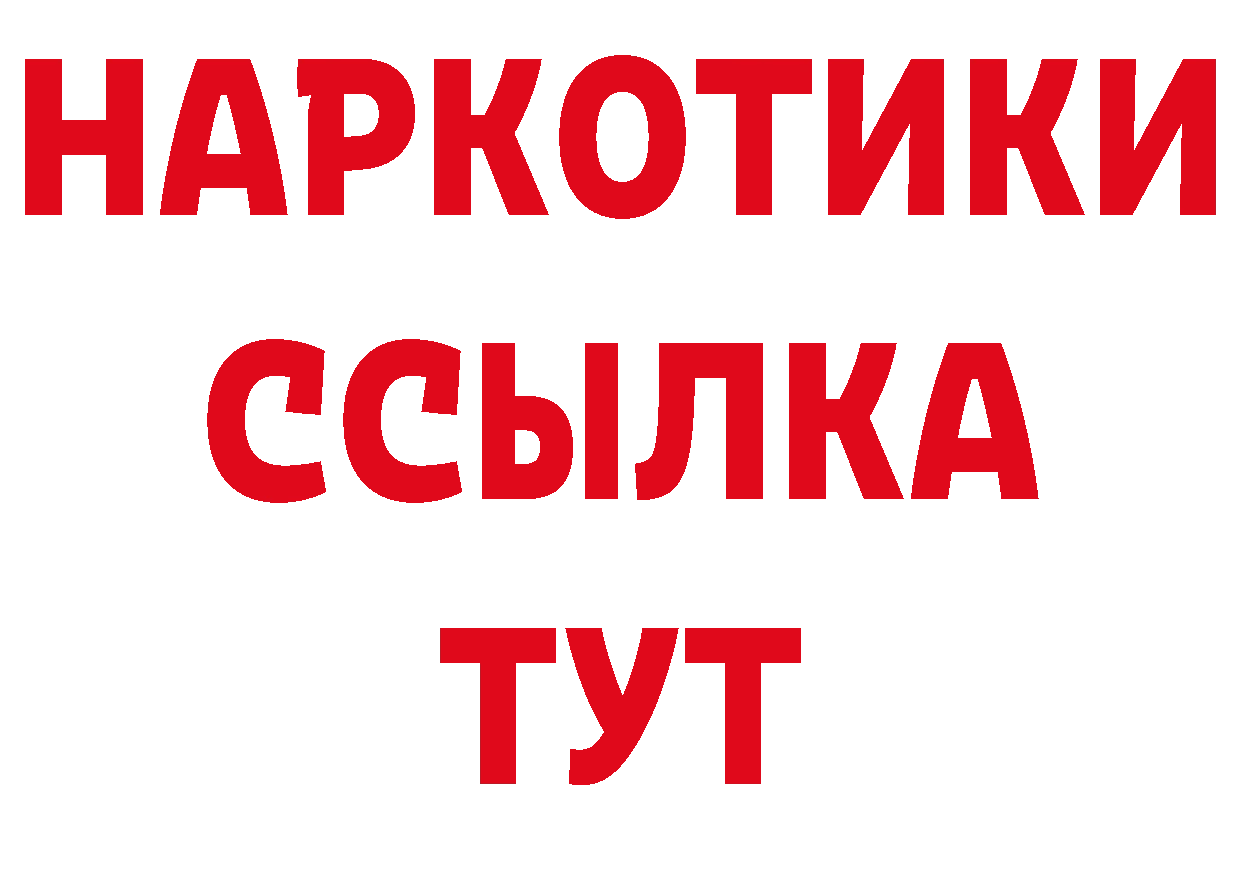 НАРКОТИКИ ССЫЛКА ТУТ